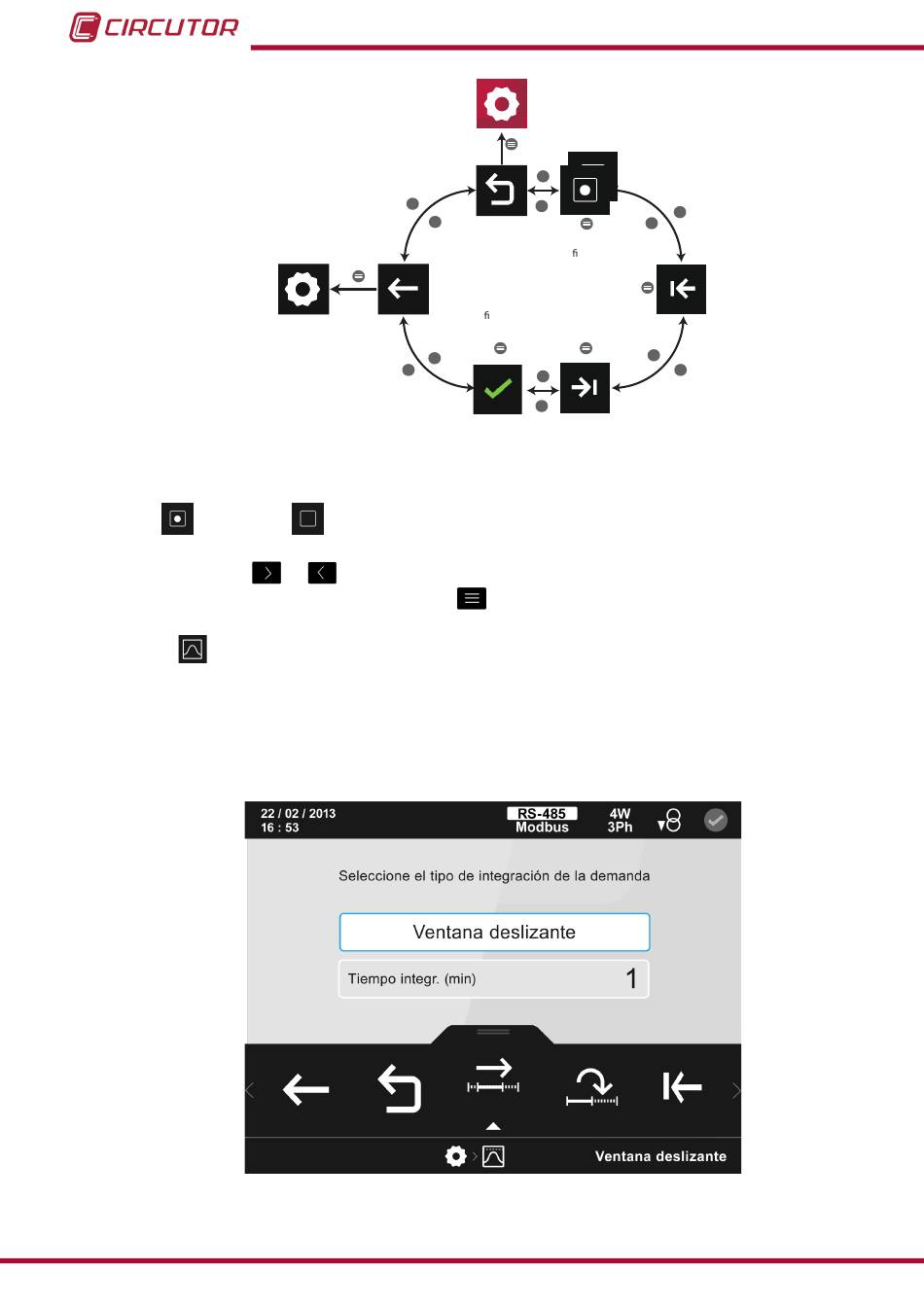 CIRCUTOR

fi

fi

22 / 02 / 2013
16 : 53

RS-485
Modbus

4W
3Ph

Seleccione el tipo de integración de la demanda

Ventana deslizante

Tiempo integr. (min) 1

Ventana deslizante